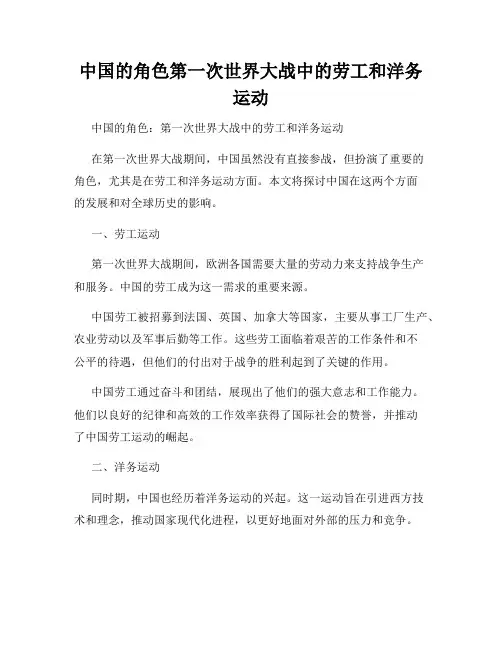 中国的角色第一次世界大战中的劳工和洋务运动

中国的角色：第一次世界大战中的劳工和洋务运动

在第一次世界大战期间，中国虽然没有直接参战，但扮演了重要的角色，尤其是在劳工和洋务运动方面。本文将探讨中国在这两个方面的发展和对全球历史的影响。

一、劳工运动

第一次世界大战期间，欧洲各国需要大量的劳动力来支持战争生产和服务。中国的劳工成为这一需求的重要来源。

中国劳工被招募到法国、英国、加拿大等国家，主要从事工厂生产、农业劳动以及军事后勤等工作。这些劳工面临着艰苦的工作条件和不公平的待遇，但他们的付出对于战争的胜利起到了关键的作用。

中国劳工通过奋斗和团结，展现出了他们的强大意志和工作能力。他们以良好的纪律和高效的工作效率获得了国际社会的赞誉，并推动了中国劳工运动的崛起。

二、洋务运动

同时期，中国也经历着洋务运动的兴起。这一运动旨在引进西方技术和理念，推动国家现代化进程，以更好地面对外部的压力和竞争。